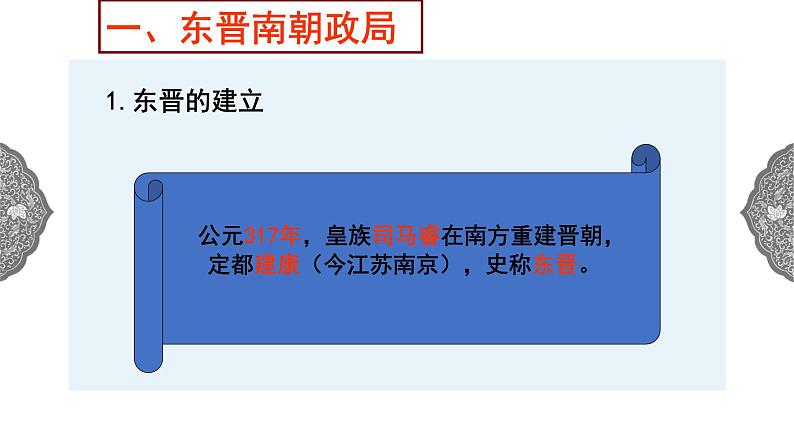 一、东晋南朝政局

1. 东晋的建立

公元317年，皇族司马睿在南方重建晋朝，定都建康（今江苏南京），史称东晋。